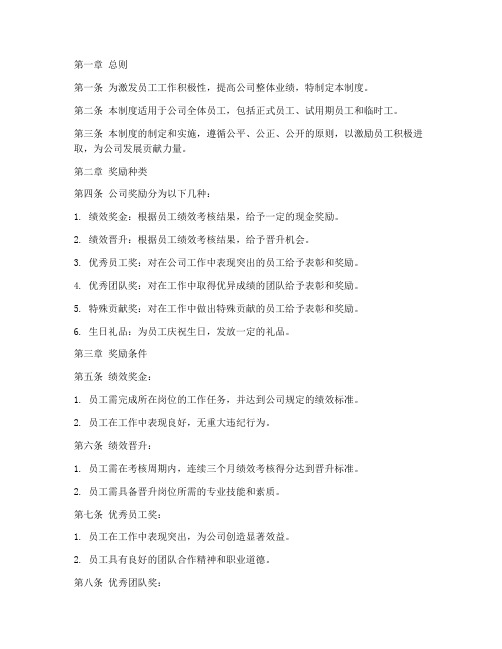 第一章 总则

第一条 为激发员工工作积极性，提高公司整体业绩，特制定本制度。

第二条 本制度适用于公司全体员工，包括正式员工、试用期员工和临时工。

第三条 本制度的制定和实施，遵循公平、公正、公开的原则，以激励员工积极进取，为公司发展贡献力量。

第二章 奖励种类

第四条 公司奖励分为以下几种：

1. 绩效奖金：根据员工绩效考核结果，给予一定的现金奖励。

2. 绩效晋升：根据员工绩效考核结果，给予晋升机会。

3. 优秀员工奖：对在公司工作中表现突出的员工给予表彰和奖励。

4. 优秀团队奖：对在工作中取得优异成绩的团队给予表彰和奖励。

5. 特殊贡献奖：对在工作中做出特殊贡献的员工给予表彰和奖励。

6. 生日礼品：为员工庆祝生日，发放一定的礼品。

第三章 奖励条件

第五条 绩效奖金：

1. 员工需完成所在岗位的工作任务，并达到公司规定的绩效标准。

2. 员工在工作中表现良好，无重大违纪行为。

第六条 绩效晋升：

1. 员工需在考核周期内，连续三个月绩效考核得分达到晋升标准。

2. 员工需具备晋升岗位所需的专业技能和素质。

第七条 优秀员工奖：

1. 员工在工作中表现突出，为公司创造显著效益。

2. 员工具有良好的团队合作精神和职业道德。

第八条 优秀团队奖：